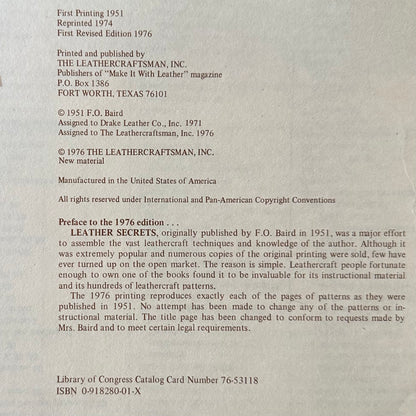 First Printing 1951
Reprinted 1974
First Revised Edition 1976

Printed and published by
THE LEATHERCRAFTSMAN, INC.
Publishers of "Make It With Leather" magazine
P.O. Box 1386
FORT WORTH, TEXAS 76101

© 1951 F.O. Baird
Assigned to Drake Leather Co., Inc. 1971
Assigned to The Leathercraftsman, Inc. 1976

© 1976 THE LEATHERCRAFTSMAN, INC.
New material

Manufactured in the United States of America

All rights reserved under International and Pan-American Copyright Conventions

Preface to the 1976 edition . . .
LEATHER SECRETS, originally published by F.O. Baird in 1951, was a major effort to assemble the vast leathercraft techniques and knowledge of the author. Although it was extremely popular and numerous copies of the original printing were sold, few have ever turned up on the open market. The reason is simple. Leathercraft people fortunate enough to own one of the books found it to be invaluable for its instructional material and its hundreds of leathercraft patterns.

The 1976 printing reproduces exactly each of the pages of patterns as they were published in 1951. No attempt has been made to change any of the patterns or instructional material. The title page has been changed to conform to requests made by Mrs. Baird and to meet certain legal requirements.

Library of Congress Catalog Card Number 76-53118
ISBN 0-918280-01-X